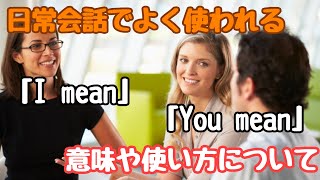 日常会話でよく使われる

「I mean」

「You mean」

意味や使い方について